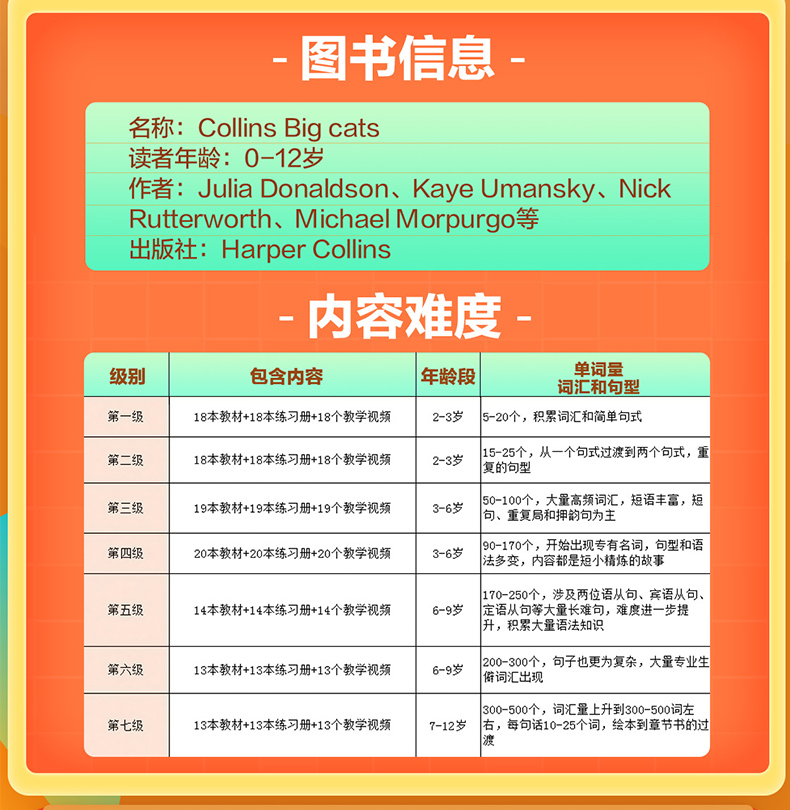 - 图书信息 -

名称：Collins Big cats
读者年龄：0-12岁
作者：Julia Donaldson、Kaye Umansky、Nick Rutterworth、Michael Morpurgo等
出版社：Harper Collins

- 内容难度 -

| 级别 | 包含内容 | 年龄段 | 单词量 词汇和句型 |
|---|---|---|---|
| 第一级 | 18本教材+18本练习册+18个教学视频 | 2-3岁 | 5-20个，积累词汇和简单句式 |
| 第二级 | 18本教材+18本练习册+18个教学视频 | 2-3岁 | 15-25个，从一个句式过渡到两个句式，重复的句型 |
| 第三级 | 19本教材+19本练习册+19个教学视频 | 3-6岁 | 50-100个，大量高频词汇，短语丰富，短句、重复局和押韵句为主 |
| 第四级 | 20本教材+20本练习册+20个教学视频 | 3-6岁 | 90-170个，开始出现专有名词，句型和语法多变，内容都是短小精炼的故事 |
| 第五级 | 14本教材+14本练习册+14个教学视频 | 6-9岁 | 170-250个，涉及两位语从句、宾语从句、定语从句等大量长难句，难度进一步提升，积累大量语法知识 |
| 第六级 | 13本教材+13本练习册+13个教学视频 | 6-9岁 | 200-300个，句子也更为复杂，大量专业生僻词汇出现 |
| 第七级 | 13本教材+13本练习册+13个教学视频 | 7-12岁 | 300-500个，词汇量上升到300-500词左右，每句话10-25个词，绘本到章节书的过渡 |